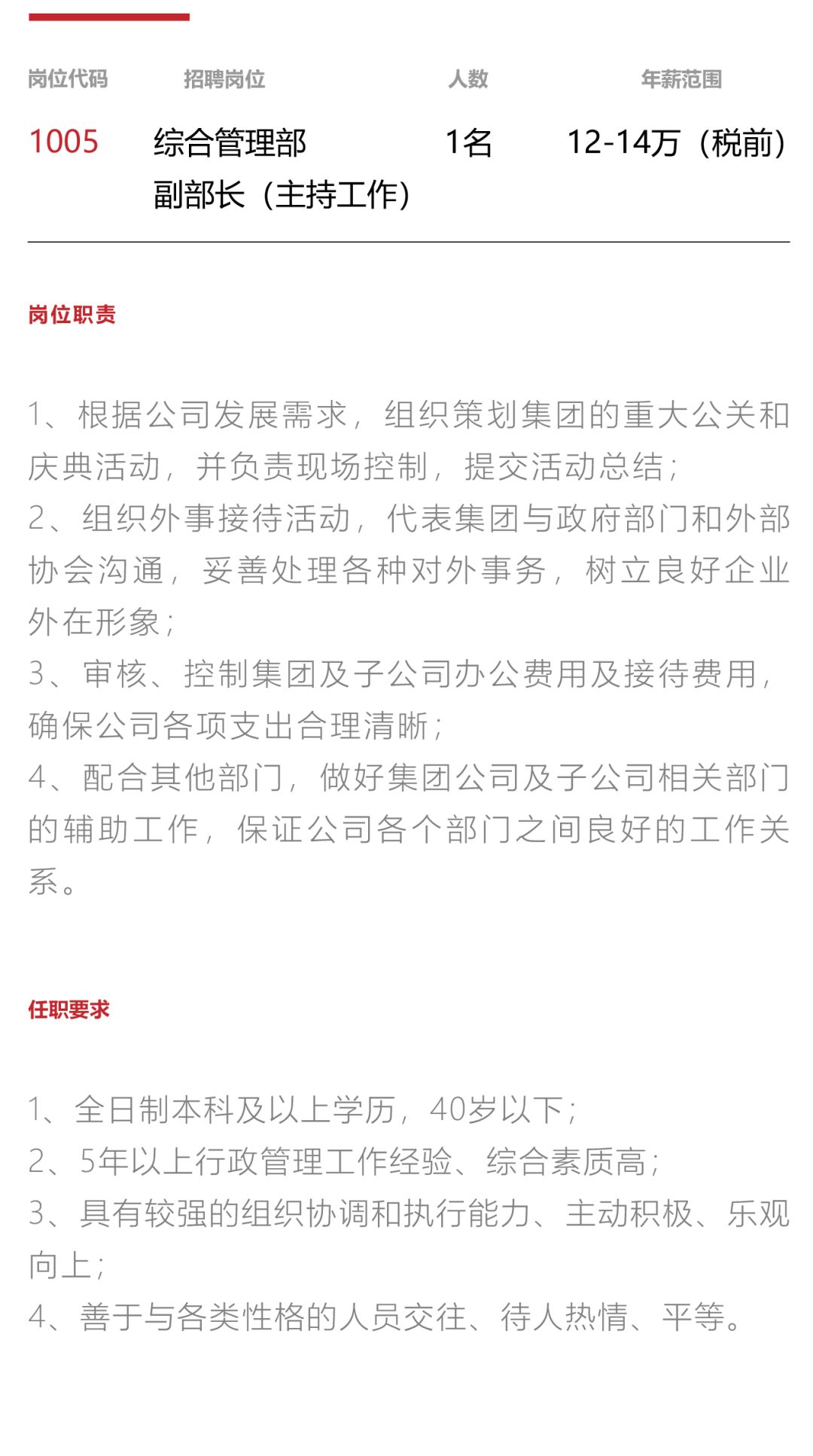 | 岗位代码 | 招聘岗位 | 人数 | 年薪范围 |
|---|---|---|---|
| 1005 | 综合管理部副部长（主持工作） | 1名 | 12-14万（税前） |

岗位职责

1、根据公司发展需求，组织策划集团的重大公关和庆典活动，并负责现场控制，提交活动总结；
2、组织外事接待活动，代表集团与政府部门和外部协会沟通，妥善处理各种对外事务，树立良好企业外在形象；
3、审核、控制集团及子公司办公费用及接待费用，确保公司各项支出合理清晰；
4、配合其他部门，做好集团公司及子公司相关部门的辅助工作，保证公司各个部门之间良好的工作关系。

任职要求

1、全日制本科及以上学历，40岁以下；
2、5年以上行政管理工作经验、综合素质高；
3、具有较强的组织协调和执行能力、主动积极、乐观向上；
4、善于与各类性格的人员交往、待人热情、平等。